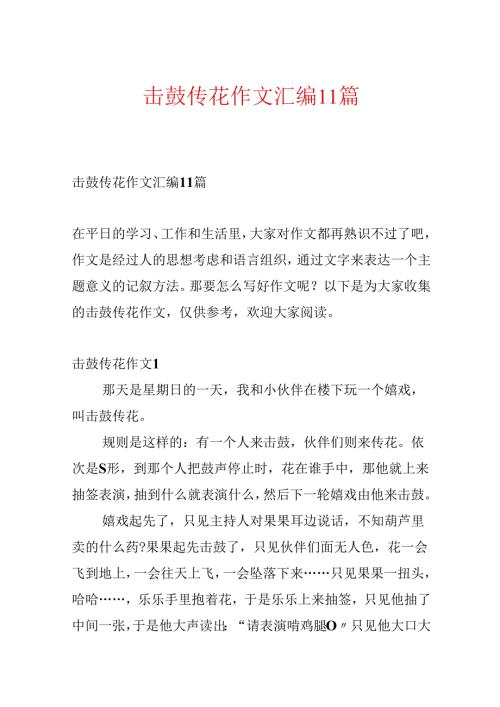 击鼓传花作文汇编11篇

击鼓传花作文汇编11篇

在平日的学习、工作和生活里，大家对作文都再熟识不过了吧，作文是经过人的思想考虑和语言组织，通过文字来表达一个主题意义的记叙方法。那要怎么写好作文呢？以下是为大家收集的击鼓传花作文，仅供参考，欢迎大家阅读。

击鼓传花作文1

那天是星期日的一天，我和小伙伴在楼下玩一个嬉戏，叫击鼓传花。

规则是这样的：有一个人来击鼓，伙伴们则来传花。依次是S形，到那个人把鼓声停止时，花在谁手中，那他就上来抽签表演，抽到什么就表演什么，然后下一轮嬉戏由他来击鼓。

嬉戏起先了，只见主持人对果果耳边说话，不知葫芦里卖的什么药?果果起先击鼓了，只见伙伴们面无人色，花一会飞到地上，一会往天上飞，一会坠落下来……只见果果一扭头，哈哈……，乐乐手里抱着花，于是乐乐上来抽签，只见他抽了中间一张，于是他大声读出：“请表演啃鸡腿O〃只见他大口大